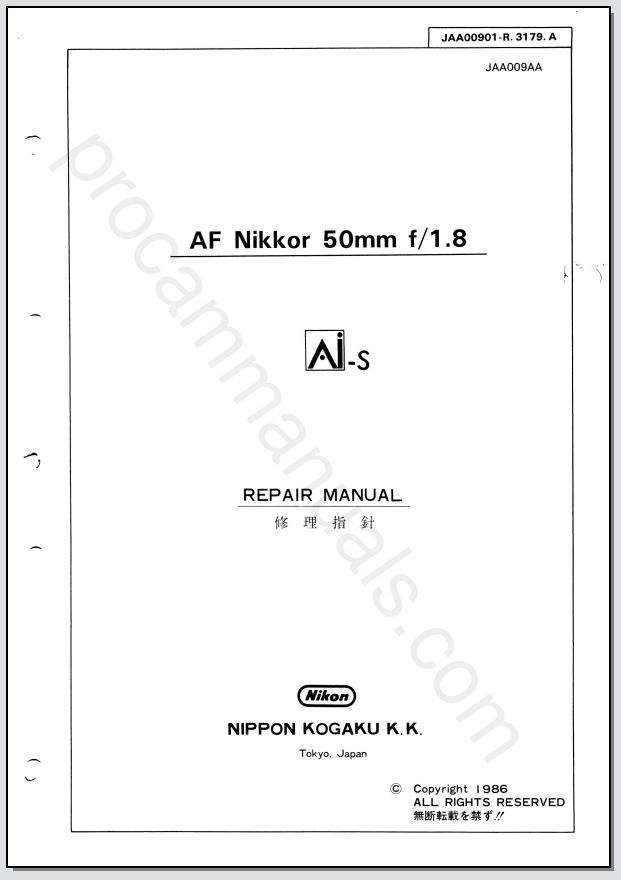 JAA00901-R. 3179. A

JAA009AA

AF Nikkor 50mm f/1.8

Ai-S

REPAIR MANUAL
修理指針

Nikon

NIPPON KOGAKU K.K.

Tokyo, Japan

© Copyright 1986
ALL RIGHTS RESERVED
無断転載を禁ず!!

procammanuals.com